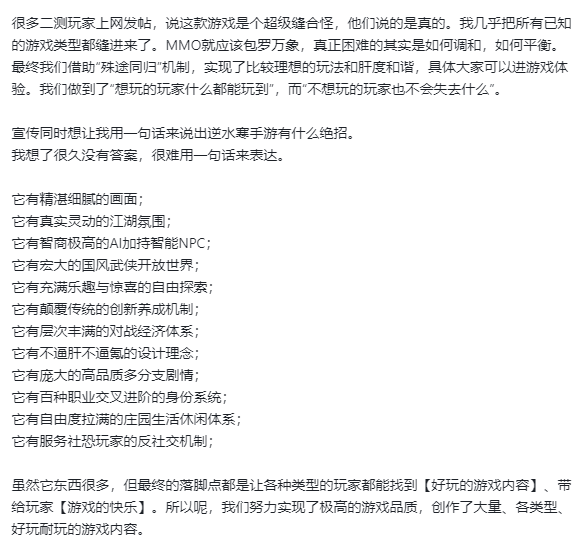 很多二测玩家上网发帖，说这款游戏是个超级缝合怪，他们说的是真的。我几乎把所有已知的游戏类型都缝进来了。MMO就应该包罗万象，真正困难的其实是如何调和，如何平衡。最终我们借助“殊途同归”机制，实现了比较理想的玩法和肝度和谐，具体大家可以进游戏体验。我们做到了“想玩的玩家什么都能玩到”，而“不想玩的玩家也不会失去什么”。

宣传同时想让我用一句话来说出逆水寒手游有什么绝招。
我想了很久没有答案，很难用一句话来表达。

它有精湛细腻的画面；
它有真实灵动的江湖氛围；
它有智商极高的AI加持智能NPC；
它有宏大的国风武侠开放世界；
它有充满乐趣与惊喜的自由探索；
它有颠覆传统的创新养成机制；
它有层次丰满的对战经济体系；
它有不逼肝不逼氪的设计理念；
它有庞大的高品质多分支剧情；
它有百种职业交叉进阶的身份系统；
它有自由度拉满的庄园生活休闲体系；
它有服务社恐玩家的反社交机制；

虽然它东西很多，但最终的落脚点都是让各种类型的玩家都能找到【好玩的游戏内容】、带给玩家【游戏的快乐】。所以呢，我们努力实现了极高的游戏品质，创作了大量、各类型、好玩耐玩的游戏内容。